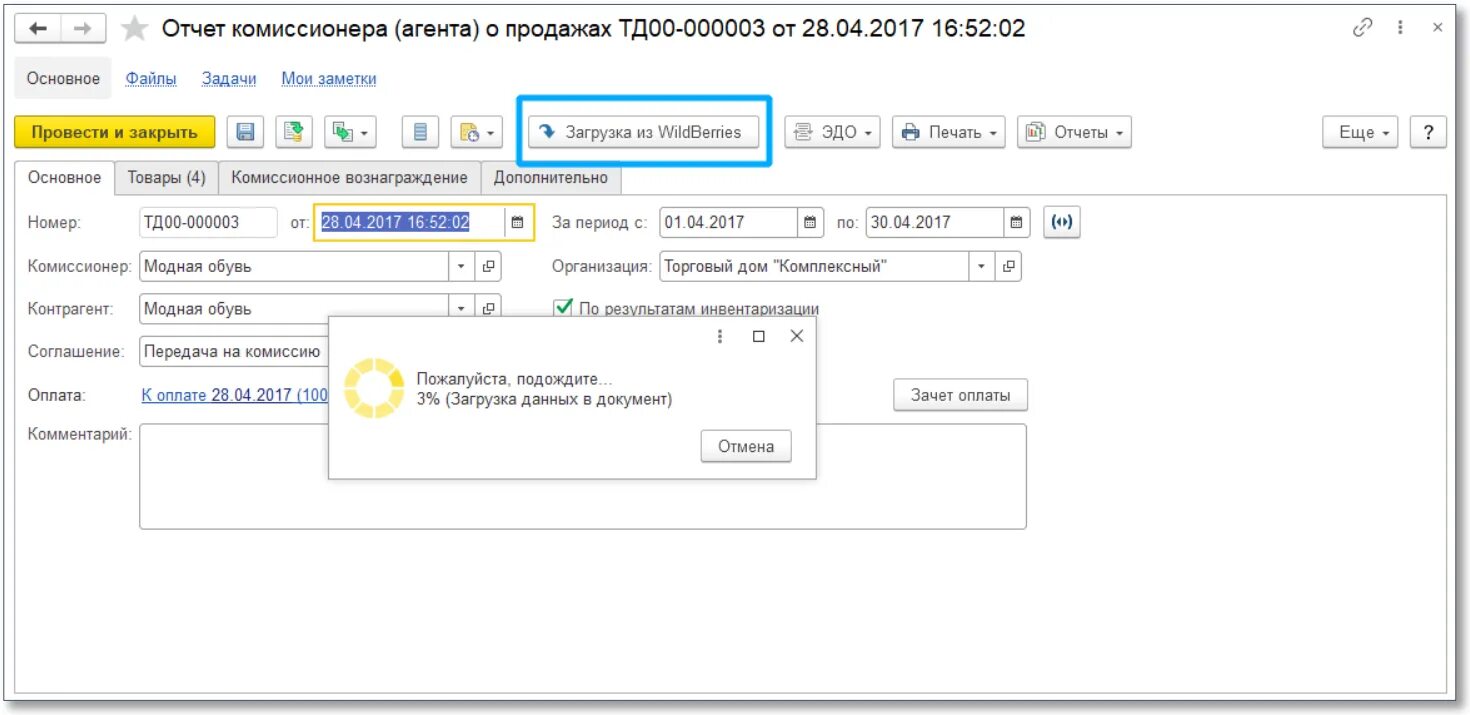 Отчет комиссионера (агента) о продажах ТД00-000003 от 28.04.2017 16:52:02

Основное Файлы Задачи Мои заметки

Провести и закрыть

Загрузка из WildBerries

ЭДО

Печать

Отчеты

Еще

?

Основное Товары (4) Комиссионное вознаграждение Дополнительно

Номер: ТД00-000003 от: 28.04.2017 16:52:02

За период с: 01.04.2017 по: 30.04.2017

Комиссионер: Модная обувь

Организация: Торговый дом "Комплексный"

Контрагент: Модная обувь

По результатам инвентаризации

Соглашение: Передача на комиссию

Оплата: К оплате 28.04.2017 (100

Зачет оплаты

Комментарий:

Пожалуйста, подождите...
3% (Загрузка данных в документ)

Отмена